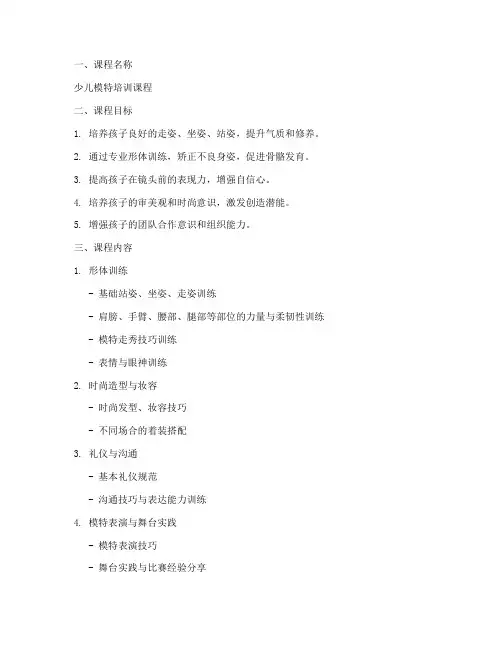 一、课程名称

少儿模特培训课程

二、课程目标

1. 培养孩子良好的走姿、坐姿、站姿，提升气质和修养。

2. 通过专业形体训练，矫正不良身姿，促进骨骼发育。

3. 提高孩子在镜头前的表现力，增强自信心。

4. 培养孩子的审美观和时尚意识，激发创造潜能。

5. 增强孩子的团队合作意识和组织能力。

三、课程内容

1. 形体训练

- 基础站姿、坐姿、走姿训练

- 肩膀、手臂、腰部、腿部等部位的力量与柔韧性训练

- 模特走秀技巧训练

- 表情与眼神训练

2. 时尚造型与妆容

- 时尚发型、妆容技巧

- 不同场合的着装搭配

3. 礼仪与沟通

- 基本礼仪规范

- 沟通技巧与表达能力训练

4. 模特表演与舞台实践

- 模特表演技巧

- 舞台实践与比赛经验分享